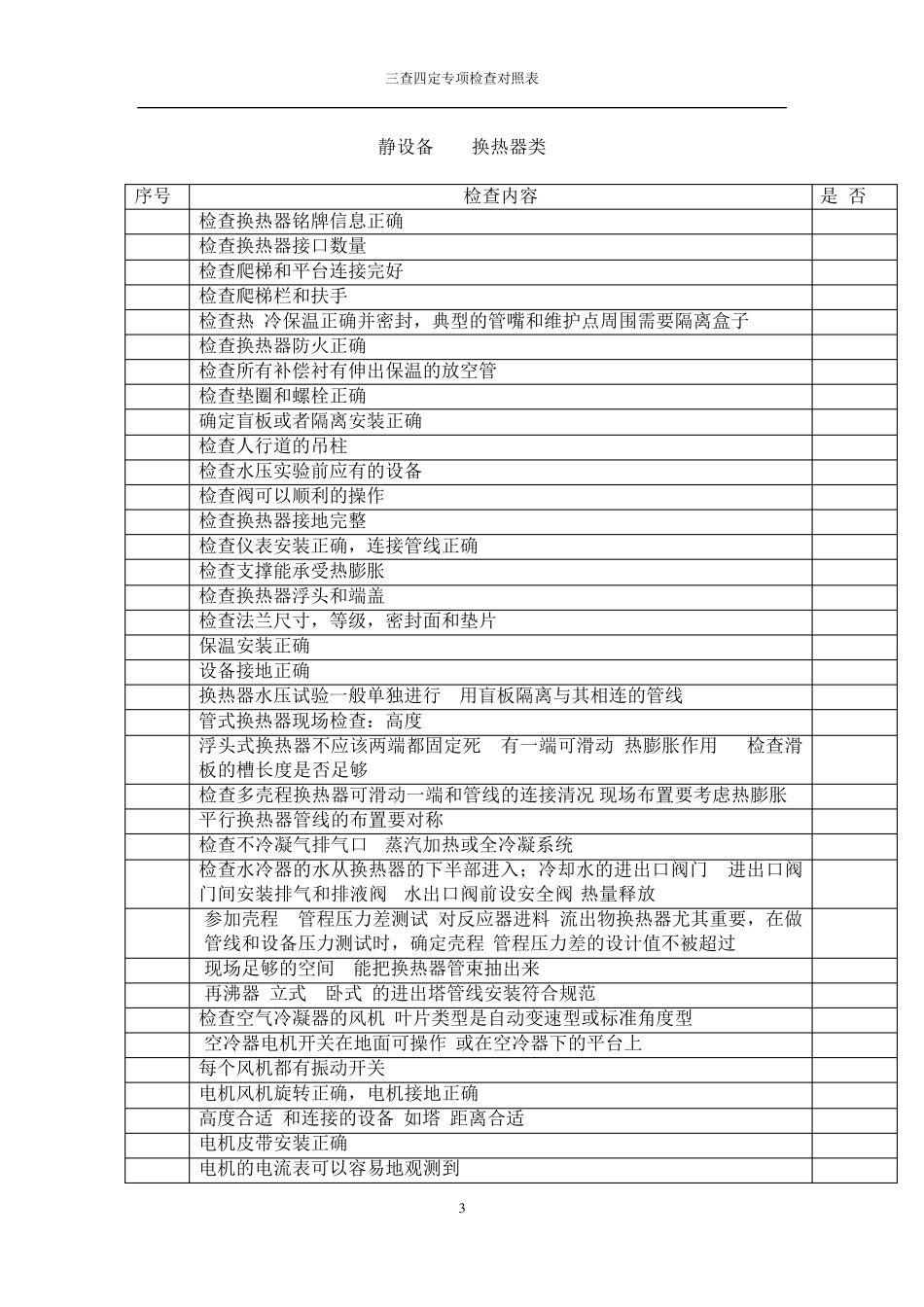 三查四定专项检查对照表

静设备　　换热器类

| 序号 | 检查内容 | 是 否 |
|---|---|---|
| | 检查换热器铭牌信息正确 | |
| | 检查换热器接口数量 | |
| | 检查爬梯和平台连接完好 | |
| | 检查爬梯栏和扶手 | |
| | 检查热 冷保温正确并密封，典型的管嘴和维护点周围需要隔离盒子 | |
| | 检查换热器防火正确 | |
| | 检查所有补偿衬有伸出保温的放空管 | |
| | 检查垫圈和螺栓正确 | |
| | 确定盲板或者隔离安装正确 | |
| | 检查人行道的吊柱 | |
| | 检查水压实验前应有的设备 | |
| | 检查阀可以顺利的操作 | |
| | 检查换热器接地完整 | |
| | 检查仪表安装正确，连接管线正确 | |
| | 检查支撑能承受热膨胀 | |
| | 检查换热器浮头和端盖 | |
| | 检查法兰尺寸，等级，密封面和垫片 | |
| | 保温安装正确 | |
| | 设备接地正确 | |
| | 换热器水压试验一般单独进行　用盲板隔离与其相连的管线 | |
| | 管式换热器现场检查：高度 | |
| | 浮头式换热器不应该两端都固定死　有一端可滑动 热膨胀作用　　检查滑板的槽长度是否足够 | |
| | 检查多壳程换热器可滑动一端和管线的连接清况 现场布置要考虑热膨胀 | |
| | 平行换热器管线的布置要对称 | |
| | 检查不冷凝气排气口　蒸汽加热或全冷凝系统 | |
| | 检查水冷器的水从换热器的下半部进入；冷却水的进出口阀门　进出口阀门间安装排气和排液阀　水出口阀前设安全阀 热量释放 | |
| | 参加壳程　管程压力差测试 对反应器进料 流出物换热器尤其重要，在做管线和设备压力测试时，确定壳程 管程压力差的设计值不被超过 | |
| | 现场足够的空间　能把换热器管束抽出来 | |
| | 再沸器 立式　卧式 的进出塔管线安装符合规范 | |
| | 检查空气冷凝器的风机 叶片类型是自动变速型或标准角度型 | |
| | 空冷器电机开关在地面可操作 或在空冷器下的平台上 | |
| | 每个风机都有振动开关 | |
| | 电机风机旋转正确，电机接地正确 | |
| | 高度合适 和连接的设备 如塔 距离合适 | |
| | 电机皮带安装正确 | |
| | 电机的电流表可以容易地观测到 | |

3